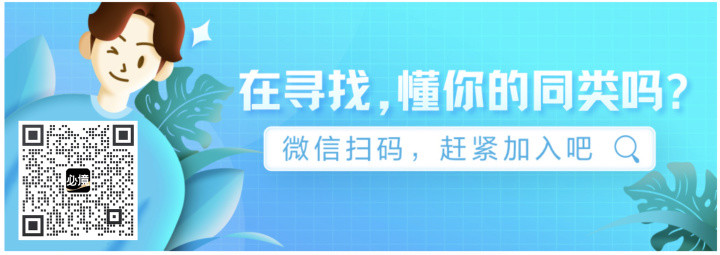 在寻找，懂你的同类吗？

微信扫码，赶紧加入吧

必读